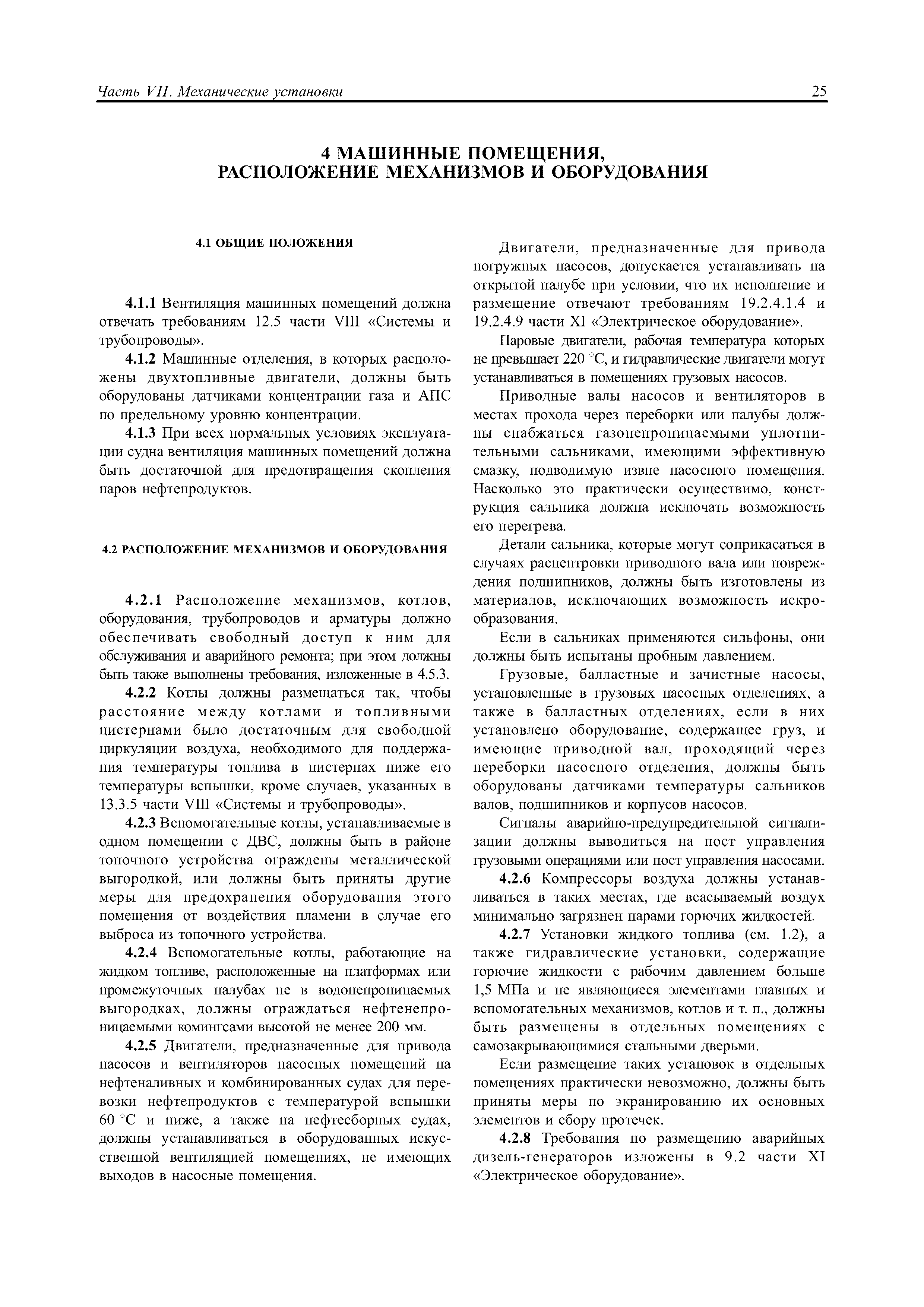 Часть VII. Механические установки 25

4 МАШИННЫЕ ПОМЕЩЕНИЯ, РАСПОЛОЖЕНИЕ МЕХАНИЗМОВ И ОБОРУДОВАНИЯ

4.1 ОБЩИЕ ПОЛОЖЕНИЯ

4.1.1 Вентиляция машинных помещений должна отвечать требованиям 12.5 части VIII «Системы и трубопроводы».

4.1.2 Машинные отделения, в которых расположены двухтопливные двигатели, должны быть оборудованы датчиками концентрации газа и АПС по предельному уровню концентрации.

4.1.3 При всех нормальных условиях эксплуатации судна вентиляция машинных помещений должна быть достаточной для предотвращения скопления паров нефтепродуктов.

4.2 РАСПОЛОЖЕНИЕ МЕХАНИЗМОВ И ОБОРУДОВАНИЯ

4.2.1 Расположение механизмов, котлов, оборудования, трубопроводов и арматуры должно обеспечивать свободный доступ к ним для обслуживания и аварийного ремонта; при этом должны быть также выполнены требования, изложенные в 4.5.3.

4.2.2 Котлы должны размещаться так, чтобы расстояние между котлами и топливными цистернами было достаточным для свободной циркуляции воздуха, необходимого для поддержания температуры топлива в цистернах ниже его температуры вспышки, кроме случаев, указанных в 13.3.5 части VIII «Системы и трубопроводы».

4.2.3 Вспомогательные котлы, устанавливаемые в одном помещении с ДВС, должны быть в районе топочного устройства ограждены металлической выгородкой, или должны быть приняты другие меры для предохранения оборудования этого помещения от воздействия пламени в случае его выброса из топочного устройства.

4.2.4 Вспомогательные котлы, работающие на жидком топливе, расположенные на платформах или промежуточных палубах не в водонепроницаемых выгородках, должны ограждаться нефтенепроницаемыми комингсами высотой не менее 200 мм.

4.2.5 Двигатели, предназначенные для привода насосов и вентиляторов насосных помещений на нефтеналивных и комбинированных судах для перевозки нефтепродуктов с температурой вспышки 60 °С и ниже, а также на нефтесборных судах, должны устанавливаться в оборудованных искусственной вентиляцией помещениях, не имеющих выходов в насосные помещения.

Двигатели, предназначенные для привода погружных насосов, допускается устанавливать на открытой палубе при условии, что их исполнение и размещение отвечают требованиям 19.2.4.1.4 и 19.2.4.9 части XI «Электрическое оборудование».

Паровые двигатели, рабочая температура которых не превышает 220 °С, и гидравлические двигатели могут устанавливаться в помещениях грузовых насосов.

Приводные валы насосов и вентиляторов в местах прохода через переборки или палубы должны снабжаться газонепроницаемыми уплотнительными сальниками, имеющими эффективную смазку, подводимую извне насосного помещения. Насколько это практически осуществимо, конструкция сальника должна исключать возможность его перегрева.

Детали сальника, которые могут соприкасаться в случаях расцентровки приводного вала или повреждения подшипников, должны быть изготовлены из материалов, исключающих возможность искрообразования.

Если в сальниках применяются сильфоны, они должны быть испытаны пробным давлением.

Грузовые, балластные и зачистные насосы, установленные в грузовых насосных отделениях, а также в балластных отделениях, если в них установлено оборудование, содержащее груз, и имеющие приводной вал, проходящий через переборки насосного отделения, должны быть оборудованы датчиками температуры сальников валов, подшипников и корпусов насосов.

Сигналы аварийно-предупредительной сигнализации должны выводиться на пост управления грузовыми операциями или пост управления насосами.

4.2.6 Компрессоры воздуха должны устанавливаться в таких местах, где всасываемый воздух минимально загрязнен парами горючих жидкостей.

4.2.7 Установки жидкого топлива (см. 1.2), а также гидравлические установки, содержащие горючие жидкости с рабочим давлением больше 1,5 МПа и не являющиеся элементами главных и вспомогательных механизмов, котлов и т. п., должны быть размещены в отдельных помещениях с самозакрывающимися стальными дверьми.

Если размещение таких установок в отдельных помещениях практически невозможно, должны быть приняты меры по экранированию их основных элементов и сбору протечек.

4.2.8 Требования по размещению аварийных дизель-генераторов изложены в 9.2 части XI «Электрическое оборудование».